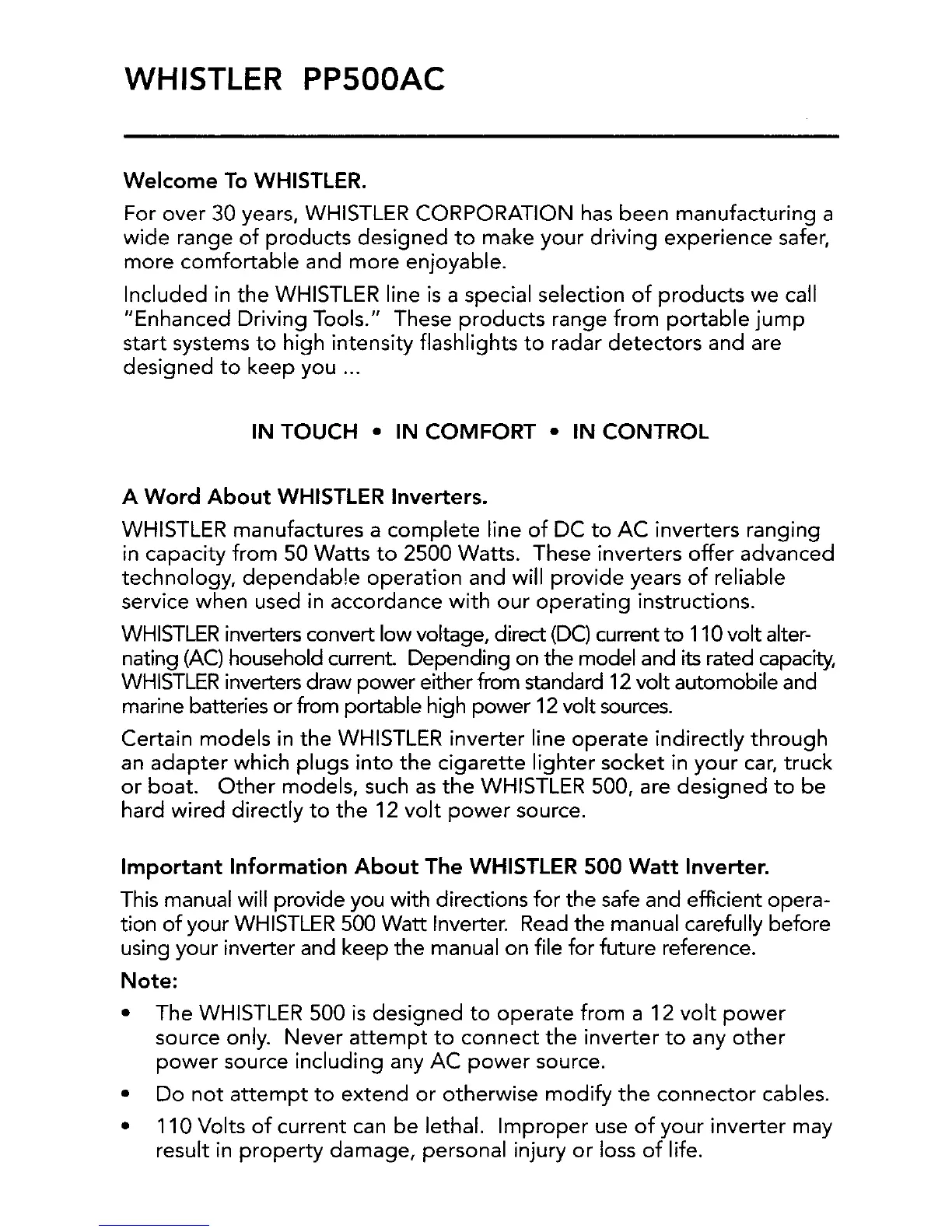 WHISTLER PP500AC

Welcome To WHISTLER.

For over 30 years, WHISTLER CORPORATION has been manufacturing a wide range of products designed to make your driving experience safer, more comfortable and more enjoyable.

Included in the WHISTLER line is a special selection of products we call "Enhanced Driving Tools." These products range from portable jump start systems to high intensity flashlights to radar detectors and are designed to keep you ...

IN TOUCH • IN COMFORT • IN CONTROL

A Word About WHISTLER Inverters.

WHISTLER manufactures a complete line of DC to AC inverters ranging in capacity from 50 Watts to 2500 Watts. These inverters offer advanced technology, dependable operation and will provide years of reliable service when used in accordance with our operating instructions.

WHISTLER inverters convert low voltage, direct (DC) current to 110 volt alternating (AC) household current. Depending on the model and its rated capacity, WHISTLER inverters draw power either from standard 12 volt automobile and marine batteries or from portable high power 12 volt sources.

Certain models in the WHISTLER inverter line operate indirectly through an adapter which plugs into the cigarette lighter socket in your car, truck or boat. Other models, such as the WHISTLER 500, are designed to be hard wired directly to the 12 volt power source.

Important Information About The WHISTLER 500 Watt Inverter.

This manual will provide you with directions for the safe and efficient operation of your WHISTLER 500 Watt Inverter. Read the manual carefully before using your inverter and keep the manual on file for future reference.

Note:

• The WHISTLER 500 is designed to operate from a 12 volt power source only. Never attempt to connect the inverter to any other power source including any AC power source.

• Do not attempt to extend or otherwise modify the connector cables.

• 110 Volts of current can be lethal. Improper use of your inverter may result in property damage, personal injury or loss of life.